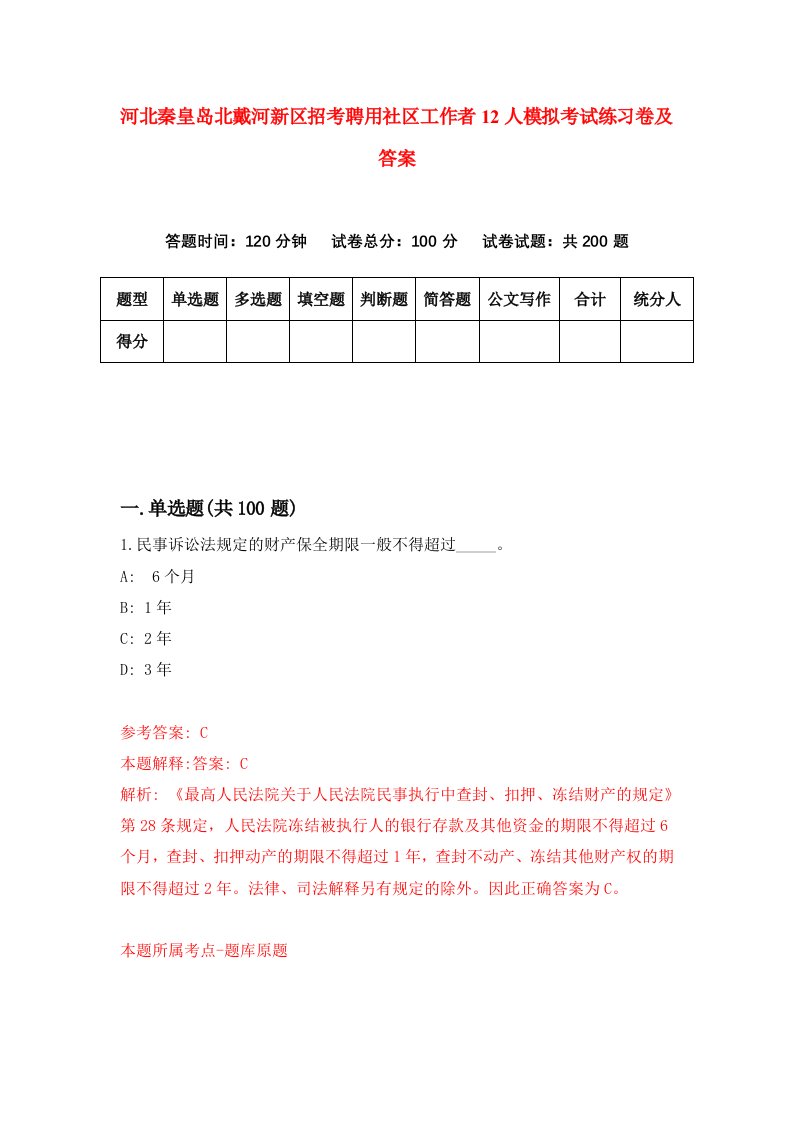 河北秦皇岛北戴河新区招考聘用社区工作者12人模拟考试练习卷及答案

答题时间：120分钟　试卷总分：100分　试卷试题：共200题

| 题型 | 单选题 | 多选题 | 填空题 | 判断题 | 简答题 | 公文写作 | 合计 | 统分人 |
|---|---|---|---|---|---|---|---|---|
| 得分 | | | | | | | | |

一.单选题(共100题)

1.民事诉讼法规定的财产保全期限一般不得超过_____。

A:  6个月

B: 1年

C: 2年

D: 3年

参考答案: C

本题解释:答案: C

解析: 《最高人民法院关于人民法院民事执行中查封、扣押、冻结财产的规定》第28条规定，人民法院冻结被执行人的银行存款及其他资金的期限不得超过6个月，查封、扣押动产的期限不得超过1年，查封不动产、冻结其他财产权的期限不得超过2年。法律、司法解释另有规定的除外。因此正确答案为C。

本题所属考点-题库原题